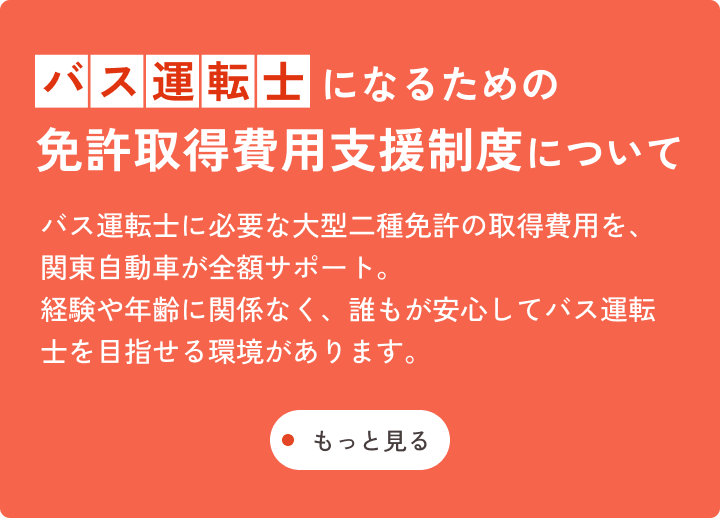 バス運転士になるための
免許取得費用支援制度について

バス運転士に必要な大型二種免許の取得費用を、関東自動車が全額サポート。
経験や年齢に関係なく、誰もが安心してバス運転士を目指せる環境があります。

もっと見る